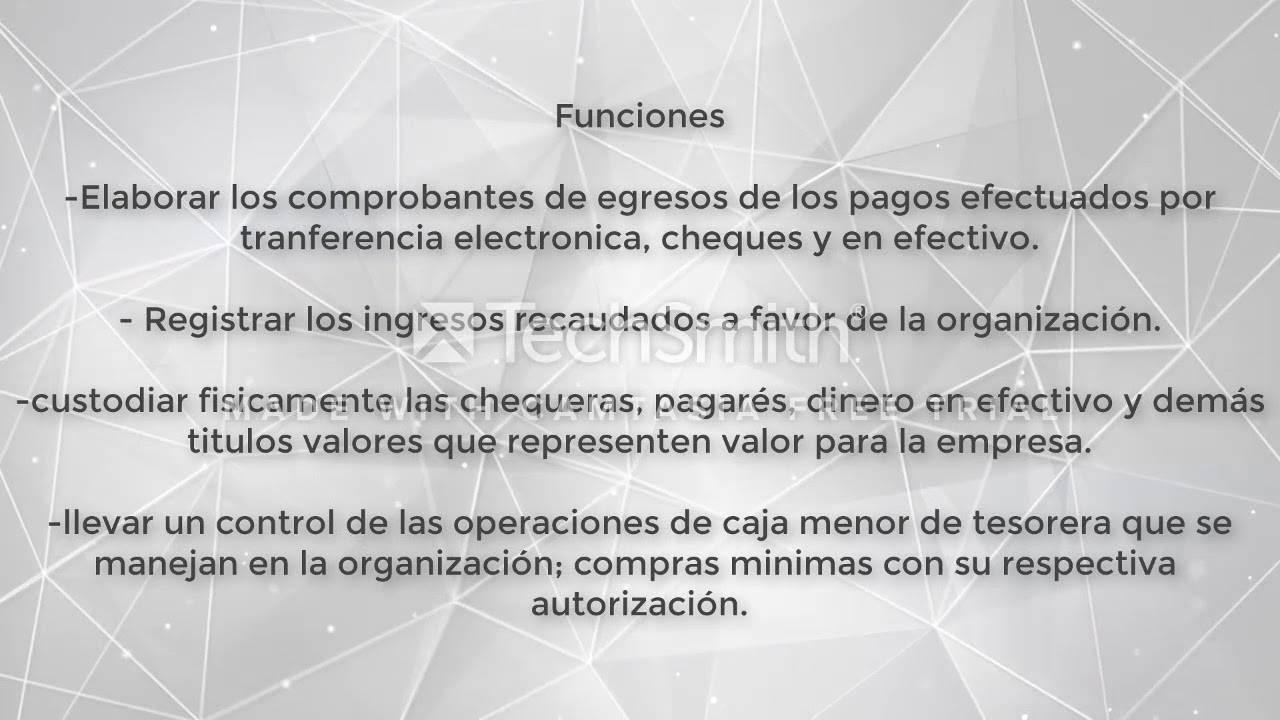 Funciones

-Elaborar los comprobantes de egresos de los pagos efectuados por tranferencia electronica, cheques y en efectivo.

- Registrar los ingresos recaudados a favor de la organización.

-custodiar fisicamente las chequeras, pagarés, dinero en efectivo y demás titulos valores que representen valor para la empresa.

-llevar un control de las operaciones de caja menor de tesorera que se manejan en la organización; compras minimas con su respectiva autorización.

TechSmith

MADE WITH CAMTASIA FREE TRIAL